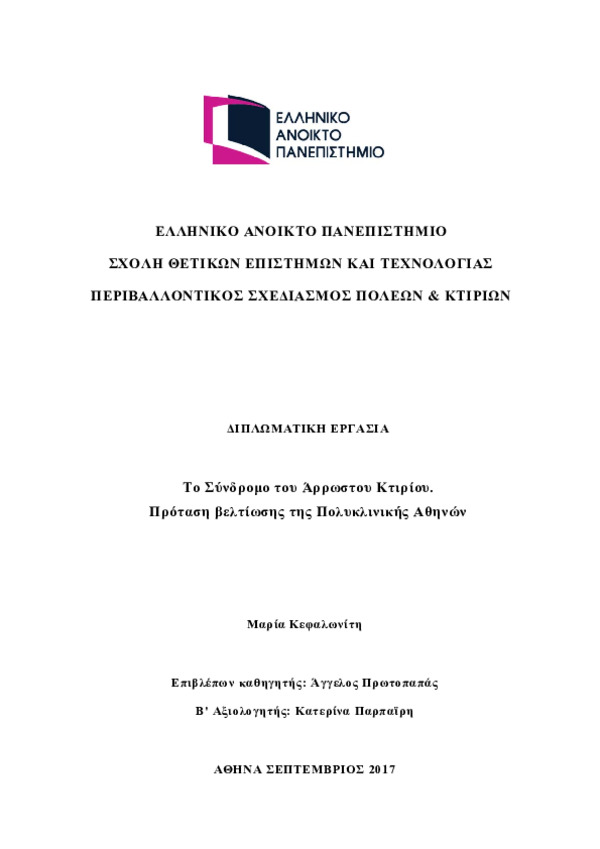 ΕΛΛΗΝΙΚΟ
ΑΝΟΙΚΤΟ
ΠΑΝΕΠΙΣΤΗΜΙΟ

ΕΛΛΗΝΙΚΟ ΑΝΟΙΚΤΟ ΠΑΝΕΠΙΣΤΗΜΙΟ

ΣΧΟΛΗ ΘΕΤΙΚΩΝ ΕΠΙΣΤΗΜΩΝ ΚΑΙ ΤΕΧΝΟΛΟΓΙΑΣ

ΠΕΡΙΒΑΛΛΟΝΤΙΚΟΣ ΣΧΕΔΙΑΣΜΟΣ ΠΟΛΕΩΝ & ΚΤΙΡΙΩΝ

ΔΙΠΛΩΜΑΤΙΚΗ ΕΡΓΑΣΙΑ

Το Σύνδρομο του Άρρωστου Κτιρίου.
Πρόταση βελτίωσης της Πολυκλινικής Αθηνών

Μαρία Κεφαλωνίτη

Επιβλέπων καθηγητής: Άγγελος Πρωτοπαπάς

Β' Αξιολογητής: Κατερίνα Παρπαΐρη

ΑΘΗΝΑ ΣΕΠΤΕΜΒΡΙΟΣ 2017